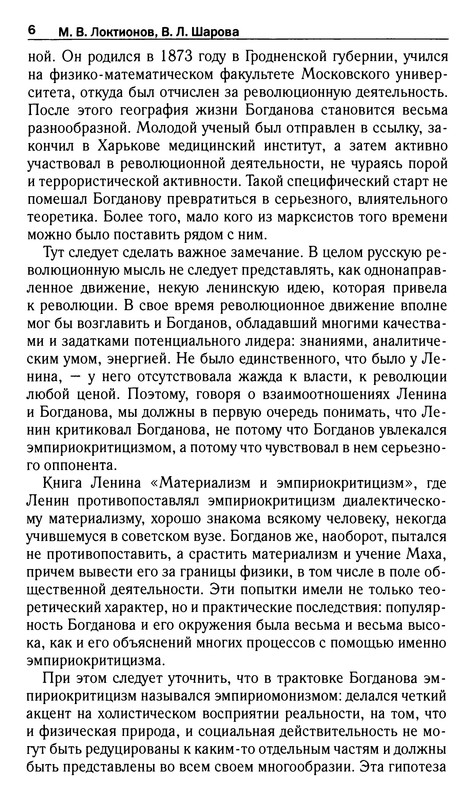 6 М. В. Локтионов, В. Л. Шарова

ной. Он родился в 1873 году в Гродненской губернии, учился на физико-математическом факультете Московского университета, откуда был отчислен за революционную деятельность. После этого география жизни Богданова становится весьма разнообразной. Молодой ученый был отправлен в ссылку, закончил в Харькове медицинский институт, а затем активно участвовал в революционной деятельности, не чураясь порой и террористической активности. Такой специфический старт не помешал Богданову превратиться в серьезного, влиятельного теоретика. Более того, мало кого из марксистов того времени можно было поставить рядом с ним.

Тут следует сделать важное замечание. В целом русскую революционную мысль не следует представлять, как однонаправленное движение, некую ленинскую идею, которая привела к революции. В свое время революционное движение вполне мог бы возглавить и Богданов, обладавший многими качествами и задатками потенциального лидера: знаниями, аналитическим умом, энергией. Не было единственного, что было у Ленина, — у него отсутствовала жажда к власти, к революции любой ценой. Поэтому, говоря о взаимоотношениях Ленина и Богданова, мы должны в первую очередь понимать, что Ленин критиковал Богданова, не потому что Богданов увлекался эмпириокритицизмом, а потому что чувствовал в нем серьезного оппонента.

Книга Ленина «Материализм и эмпириокритицизм», где Ленин противопоставлял эмпириокритицизм диалектическому материализму, хорошо знакома всякому человеку, некогда учившемуся в советском вузе. Богданов же, наоборот, пытался не противопоставить, а срастить материализм и учение Маха, причем вывести его за границы физики, в том числе в поле общественной деятельности. Эти попытки имели не только теоретический характер, но и практические последствия: популярность Богданова и его окружения была весьма и весьма высока, как и его объяснений многих процессов с помощью именно эмпириокритицизма.

При этом следует уточнить, что в трактовке Богданова эмпириокритицизм назывался эмпириомонизмом: делался четкий акцент на холистическом восприятии реальности, на том, что и физическая природа, и социальная действительность не могут быть редуцированы к каким-то отдельным частям и должны быть представлены во всем своем многообразии. Эта гипотеза